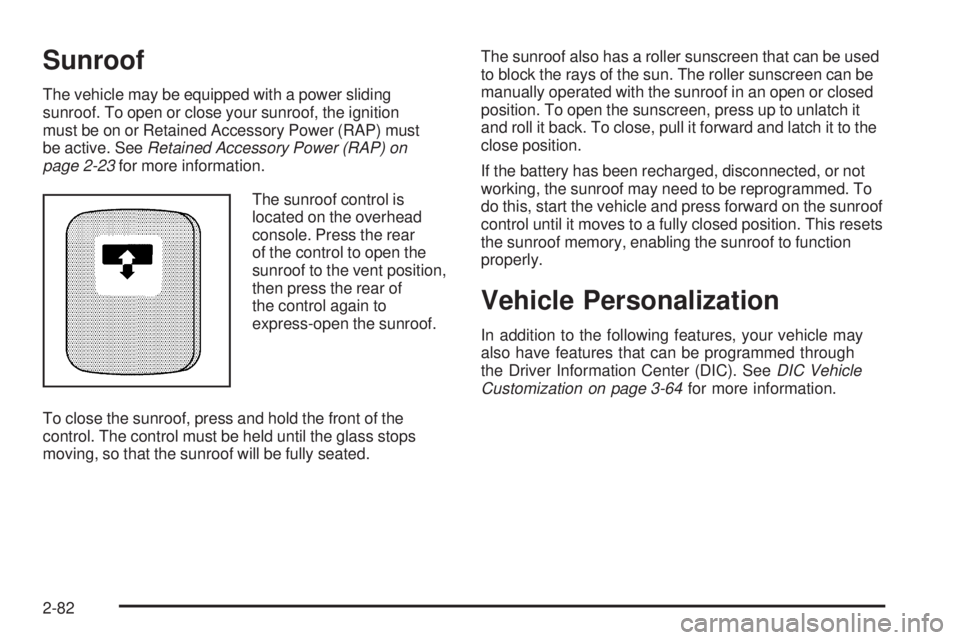 Sunroof

The vehicle may be equipped with a power sliding sunroof. To open or close your sunroof, the ignition must be on or Retained Accessory Power (RAP) must be active. See Retained Accessory Power (RAP) on page 2-23 for more information.

The sunroof control is located on the overhead console. Press the rear of the control to open the sunroof to the vent position, then press the rear of the control again to express-open the sunroof.

To close the sunroof, press and hold the front of the control. The control must be held until the glass stops moving, so that the sunroof will be fully seated.

The sunroof also has a roller sunscreen that can be used to block the rays of the sun. The roller sunscreen can be manually operated with the sunroof in an open or closed position. To open the sunscreen, press up to unlatch it and roll it back. To close, pull it forward and latch it to the close position.

If the battery has been recharged, disconnected, or not working, the sunroof may need to be reprogrammed. To do this, start the vehicle and press forward on the sunroof control until it moves to a fully closed position. This resets the sunroof memory, enabling the sunroof to function properly.

Vehicle Personalization

In addition to the following features, your vehicle may also have features that can be programmed through the Driver Information Center (DIC). See DIC Vehicle Customization on page 3-64 for more information.

2-82

carmanualsonline.info